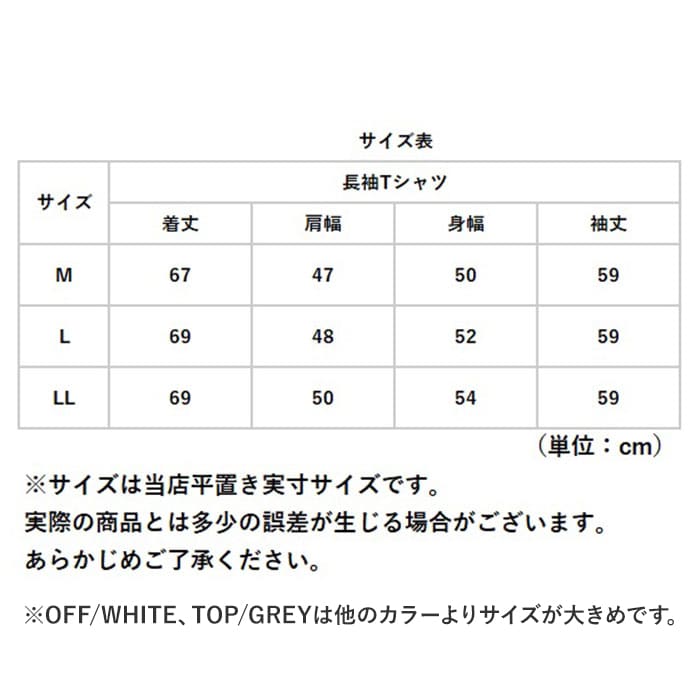 サイズ表

| サイズ | 長袖Tシャツ | | | |
|---|---|---|---|---|
| | 着丈 | 肩幅 | 身幅 | 袖丈 |
| M | 67 | 47 | 50 | 59 |
| L | 69 | 48 | 52 | 59 |
| LL | 69 | 50 | 54 | 59 |

（単位：cm）

※サイズは当店平置き実寸サイズです。
実際の商品とは多少の誤差が生じる場合がございます。
あらかじめご了承ください。

※OFF/WHITE、TOP/GREYは他のカラーよりサイズが大きめです。